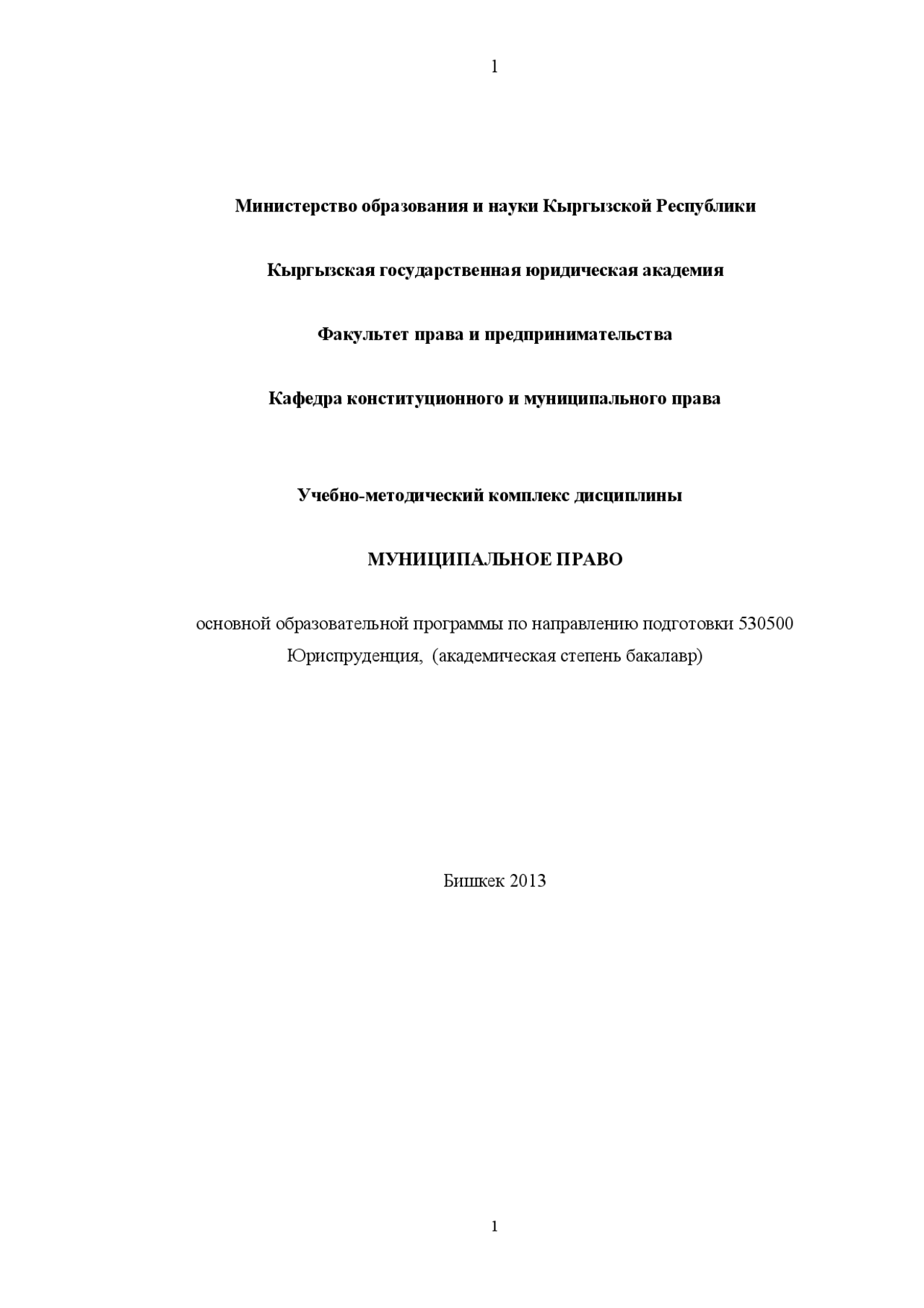 1

Министерство образования и науки Кыргызской Республики

Кыргызская государственная юридическая академия

Факультет права и предпринимательства

Кафедра конституционного и муниципального права

Учебно-методический комплекс дисциплины

МУНИЦИПАЛЬНОЕ ПРАВО

основной образовательной программы по направлению подготовки 530500 Юриспруденция, (академическая степень бакалавр)

Бишкек 2013

1